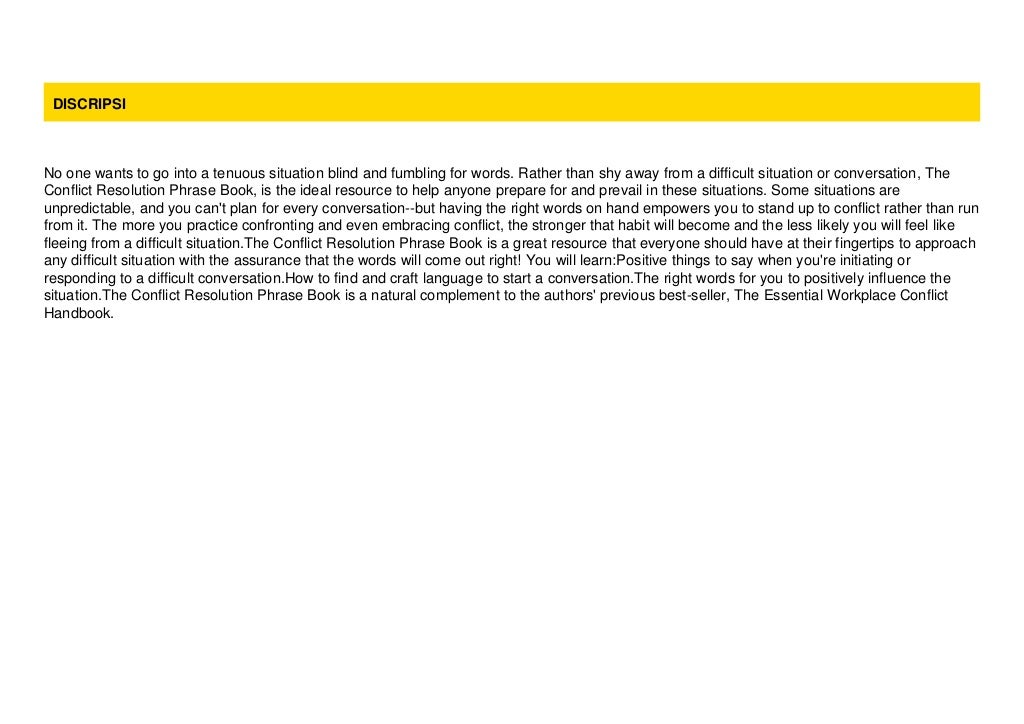 DISCRIPSI

No one wants to go into a tenuous situation blind and fumbling for words. Rather than shy away from a difficult situation or conversation, The Conflict Resolution Phrase Book, is the ideal resource to help anyone prepare for and prevail in these situations. Some situations are unpredictable, and you can't plan for every conversation--but having the right words on hand empowers you to stand up to conflict rather than run from it. The more you practice confronting and even embracing conflict, the stronger that habit will become and the less likely you will feel like fleeing from a difficult situation.The Conflict Resolution Phrase Book is a great resource that everyone should have at their fingertips to approach any difficult situation with the assurance that the words will come out right! You will learn:Positive things to say when you're initiating or responding to a difficult conversation.How to find and craft language to start a conversation.The right words for you to positively influence the situation.The Conflict Resolution Phrase Book is a natural complement to the authors' previous best-seller, The Essential Workplace Conflict Handbook.